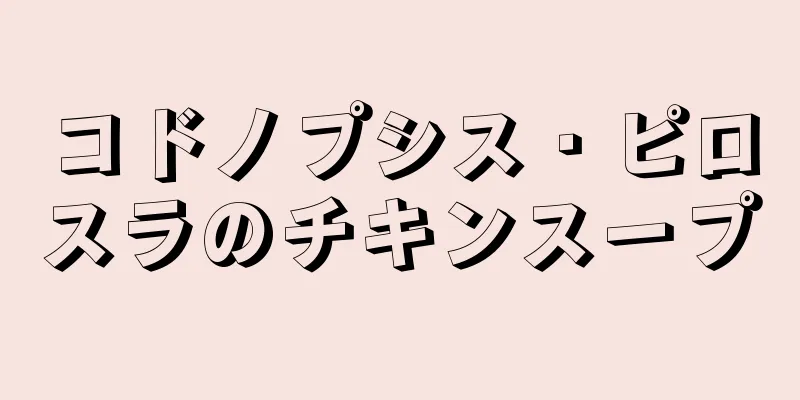 コドノプシス・ピロスラのチキンスープ